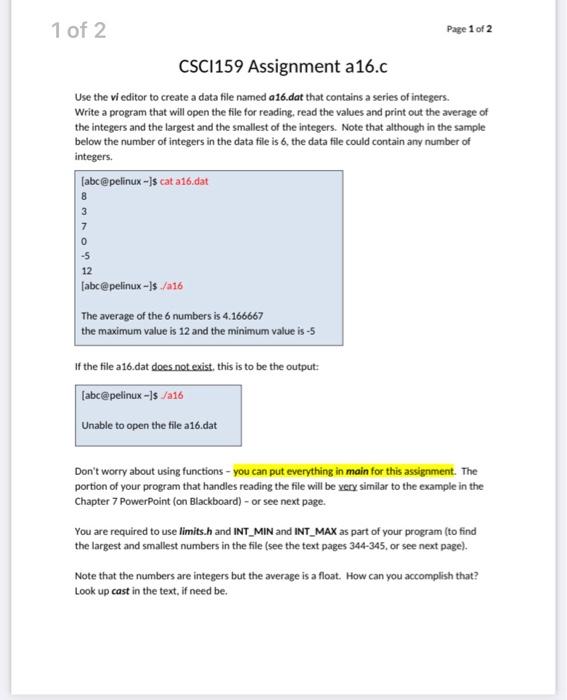 1 of 2

Page 1 of 2

CSCI159 Assignment a16.c

Use the vi editor to create a data file named a16.dat that contains a series of integers. Write a program that will open the file for reading, read the values and print out the average of the integers and the largest and the smallest of the integers. Note that although in the sample below the number of integers in the data file is 6, the data file could contain any number of integers.

[abc@pelinux ~]$ cat a16.dat
8
3
7
0
-5
12
[abc@pelinux ~]$ ./a16

The average of the 6 numbers is 4.166667
the maximum value is 12 and the minimum value is -5

If the file a16.dat does not exist, this is to be the output:

[abc@pelinux ~]$ ./a16

Unable to open the file a16.dat

Don't worry about using functions – you can put everything in main for this assignment. The portion of your program that handles reading the file will be very similar to the example in the Chapter 7 PowerPoint (on Blackboard) – or see next page.

You are required to use limits.h and INT_MIN and INT_MAX as part of your program (to find the largest and smallest numbers in the file (see the text pages 344-345, or see next page).

Note that the numbers are integers but the average is a float. How can you accomplish that? Look up cast in the text, if need be.